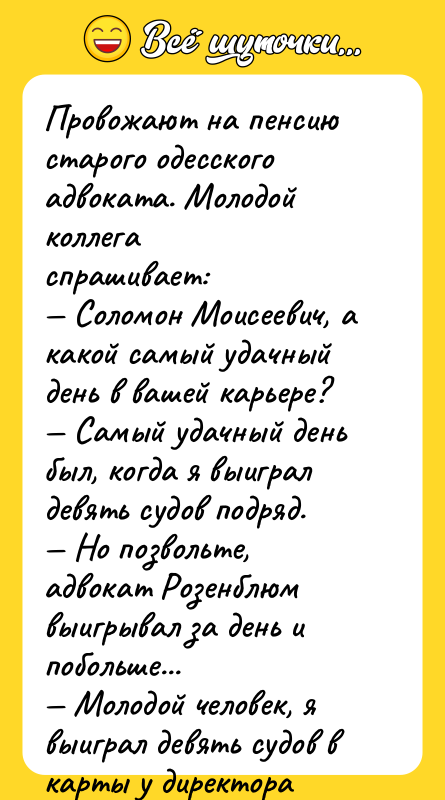 Всё шуточки...

Провожают на пенсию старого одесского адвоката. Молодой коллега спрашивает:
— Соломон Моисеевич, а какой самый удачный день в вашей карьере?
— Самый удачный день был, когда я выиграл девять судов подряд.
— Но позвольте, адвокат Розенблюм выигрывал за день и побольше...
— Молодой человек, я выиграл девять судов в карты у директора